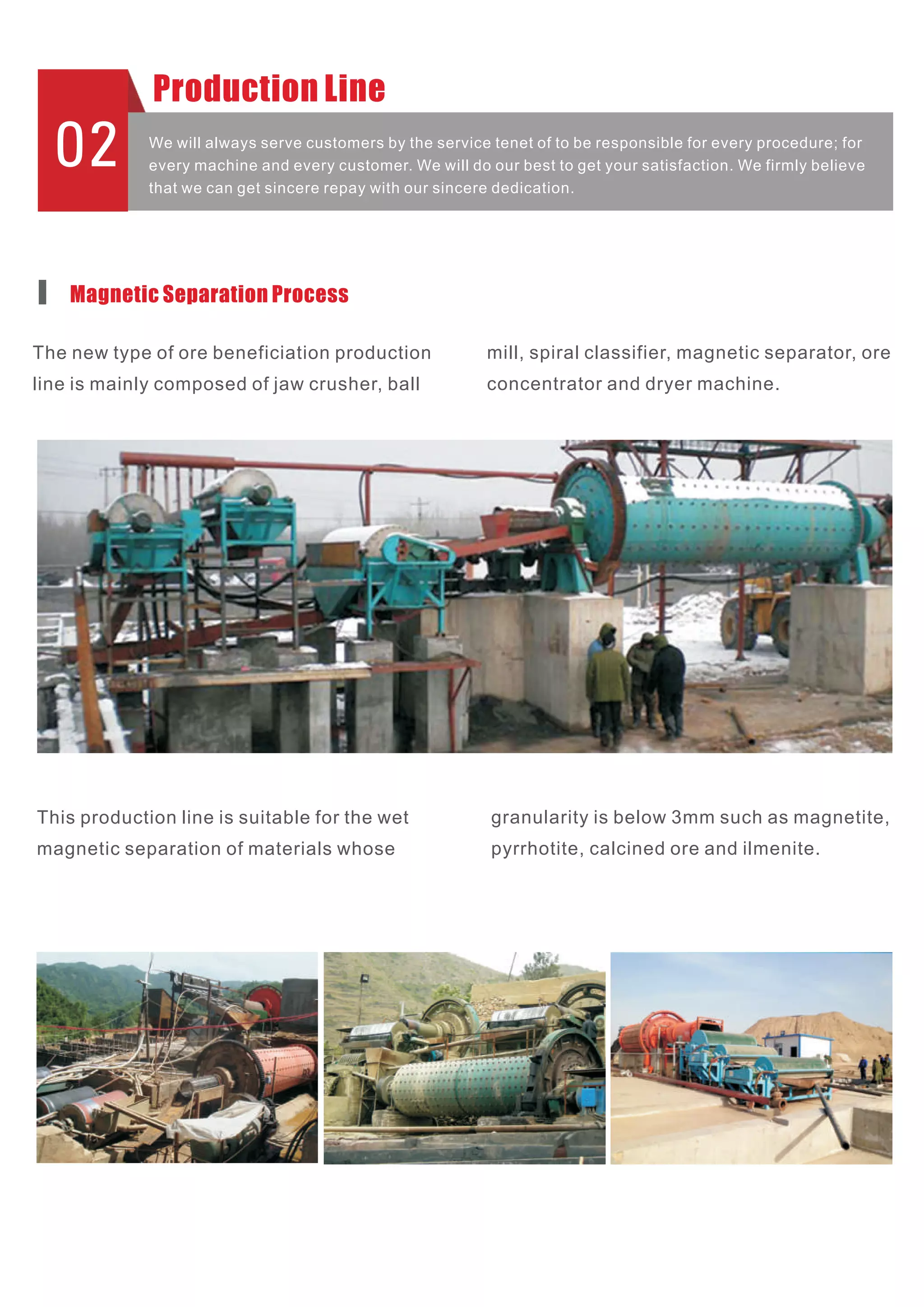 02

Production Line

We will always serve customers by the service tenet of to be responsible for every procedure; for every machine and every customer. We will do our best to get your satisfaction. We firmly believe that we can get sincere repay with our sincere dedication.

Magnetic Separation Process

The new type of ore beneficiation production line is mainly composed of jaw crusher, ball mill, spiral classifier, magnetic separator, ore concentrator and dryer machine.

This production line is suitable for the wet magnetic separation of materials whose granularity is below 3mm such as magnetite, pyrrhotite, calcined ore and ilmenite.